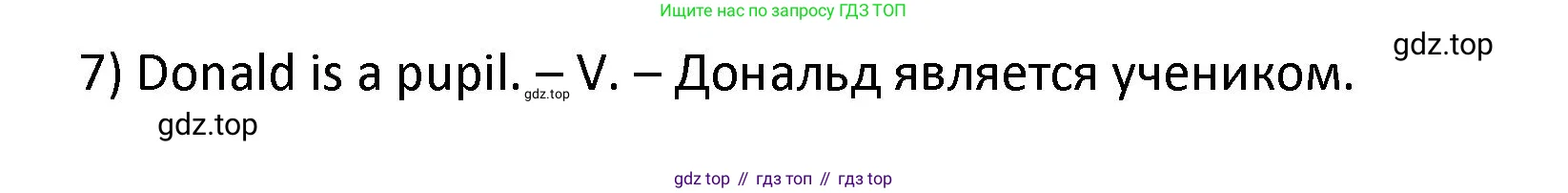 Ищите нас по запросу ГДЗ ТОП

gdz.top

7) Donald is a pupil. – V. – Дональд является учеником.

gdz.top

gdz.top

gdz top // гдз топ // гдз top